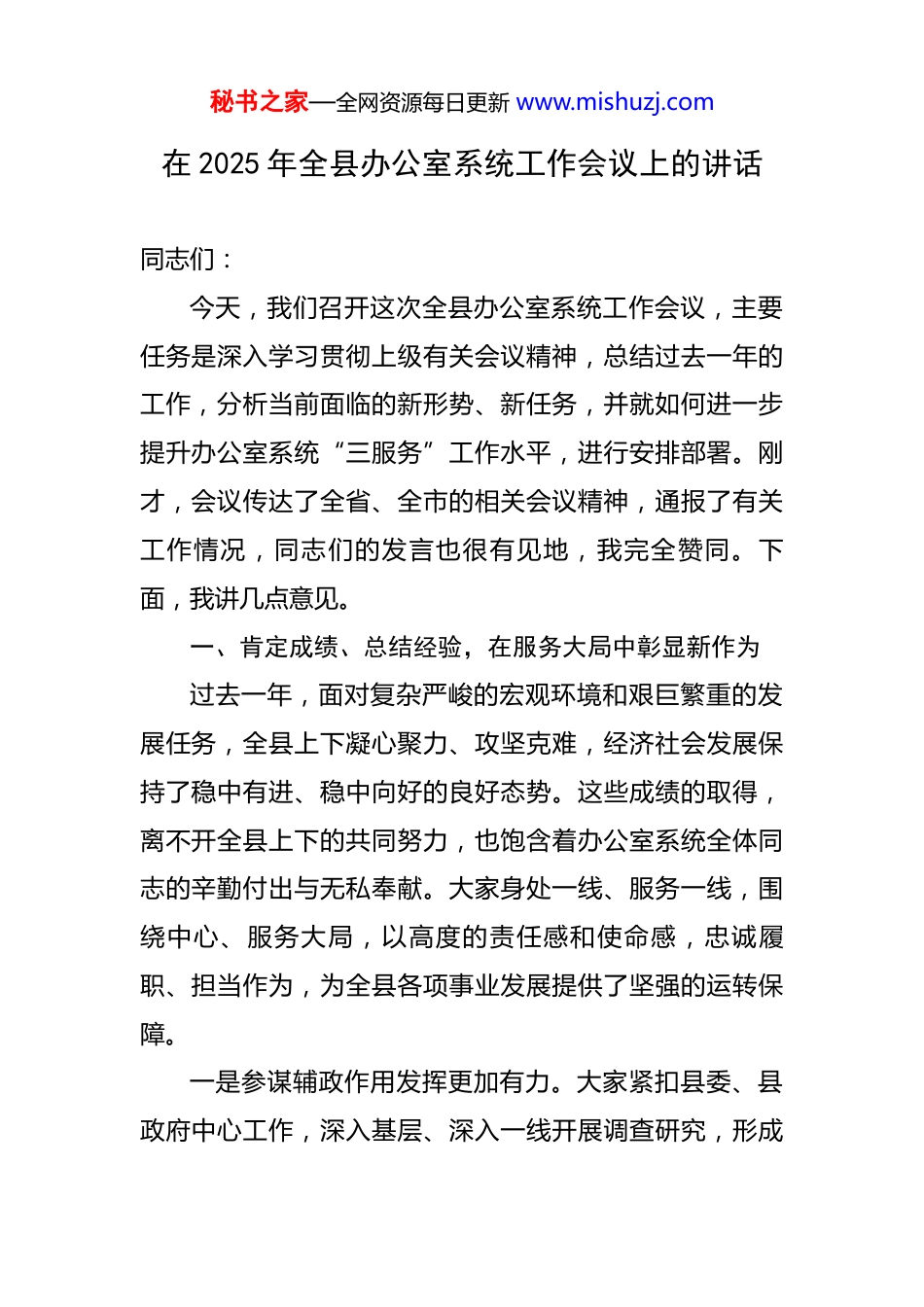 秘书之家—全网资源每日更新 www.mishuzj.com

在 2025 年全县办公室系统工作会议上的讲话

同志们：

今天，我们召开这次全县办公室系统工作会议，主要任务是深入学习贯彻上级有关会议精神，总结过去一年的工作，分析当前面临的新形势、新任务，并就如何进一步提升办公室系统“三服务”工作水平，进行安排部署。刚才，会议传达了全省、全市的相关会议精神，通报了有关工作情况，同志们的发言也很有见地，我完全赞同。下面，我讲几点意见。

一、肯定成绩、总结经验，在服务大局中彰显新作为

过去一年，面对复杂严峻的宏观环境和艰巨繁重的发展任务，全县上下凝心聚力、攻坚克难，经济社会发展保持了稳中有进、稳中向好的良好态势。这些成绩的取得，离不开全县上下的共同努力，也饱含着办公室系统全体同志的辛勤付出与无私奉献。大家身处一线、服务一线，围绕中心、服务大局，以高度的责任感和使命感，忠诚履职、担当作为，为全县各项事业发展提供了坚强的运转保障。

一是参谋辅政作用发挥更加有力。大家紧扣县委、县政府中心工作，深入基层、深入一线开展调查研究，形成